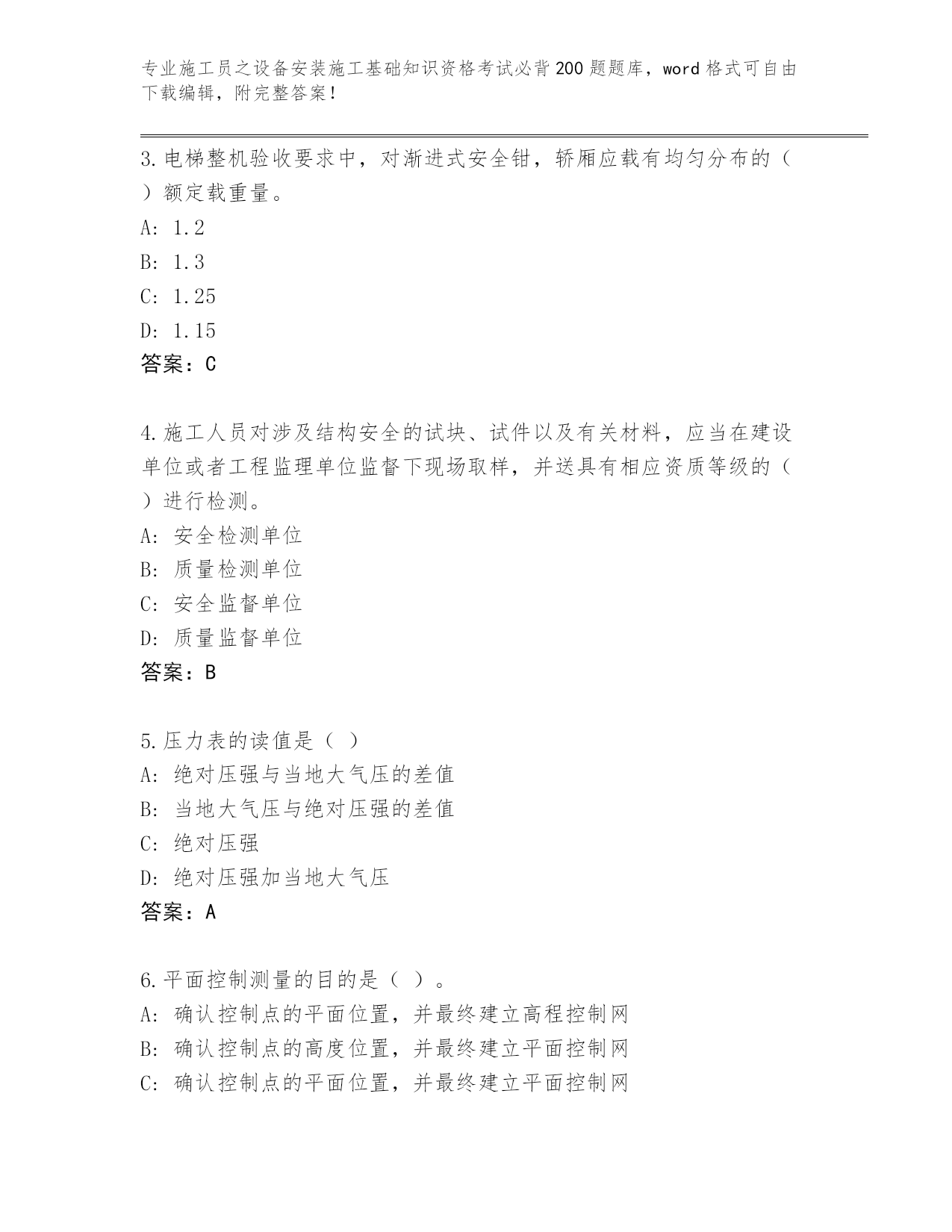 专业施工员之设备安装施工基础知识资格考试必背200题题库，word格式可自由下载编辑，附完整答案！

3.电梯整机验收要求中，对渐进式安全钳，轿厢应载有均匀分布的（ ）额定载重量。
A: 1.2
B: 1.3
C: 1.25
D: 1.15
答案：C

4.施工人员对涉及结构安全的试块、试件以及有关材料，应当在建设单位或者工程监理单位监督下现场取样，并送具有相应资质等级的（ ）进行检测。
A: 安全检测单位
B: 质量检测单位
C: 安全监督单位
D: 质量监督单位
答案：B

5.压力表的读值是（ ）
A: 绝对压强与当地大气压的差值
B: 当地大气压与绝对压强的差值
C: 绝对压强
D: 绝对压强加当地大气压
答案：A

6.平面控制测量的目的是（ ）。
A: 确认控制点的平面位置，并最终建立高程控制网
B: 确认控制点的高度位置，并最终建立平面控制网
C: 确认控制点的平面位置，并最终建立平面控制网